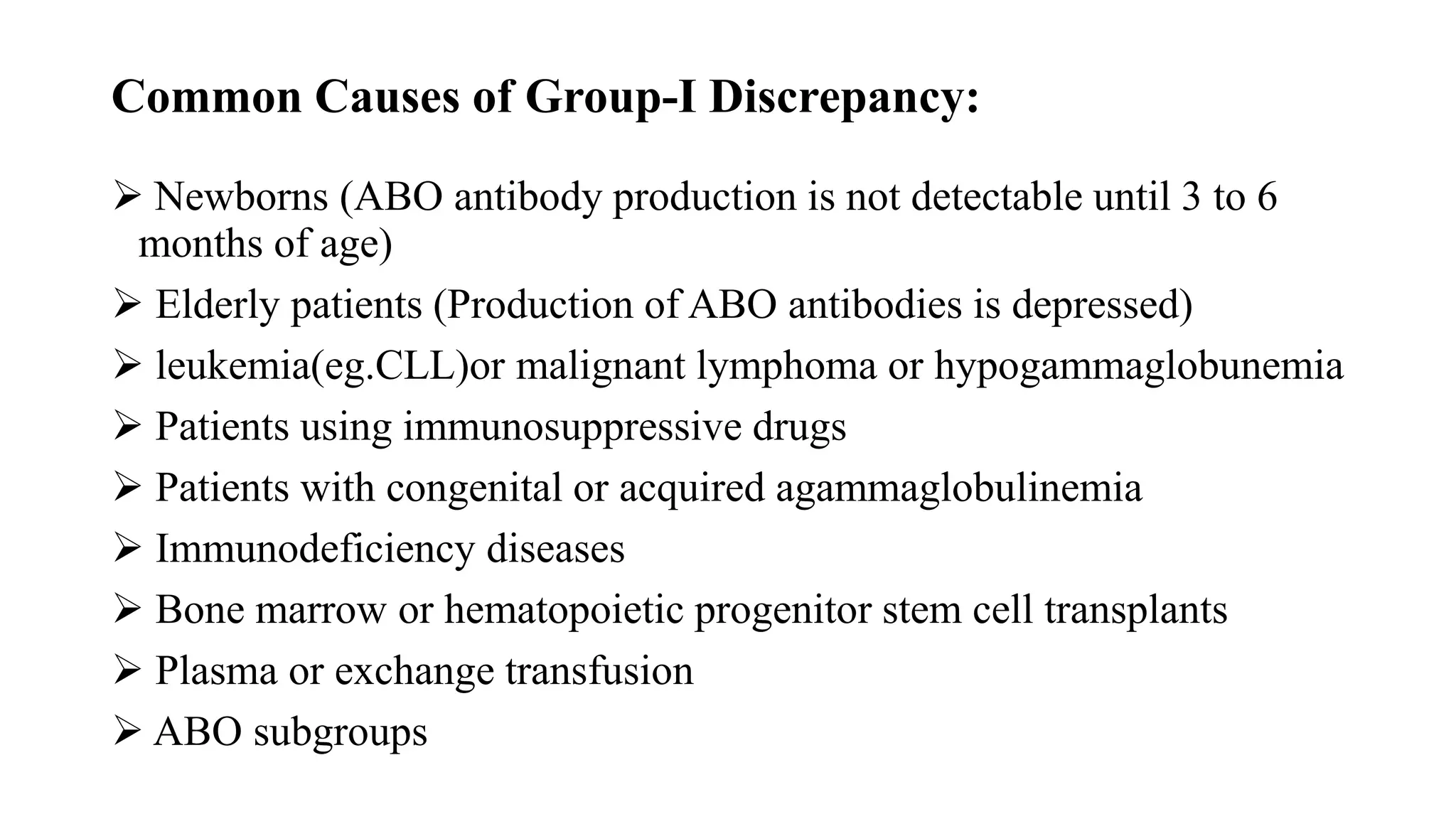 Common Causes of Group-I Discrepancy:

➢ Newborns (ABO antibody production is not detectable until 3 to 6 months of age)

➢ Elderly patients (Production of ABO antibodies is depressed)

➢ leukemia(eg.CLL)or malignant lymphoma or hypogammaglobunemia

➢ Patients using immunosuppressive drugs

➢ Patients with congenital or acquired agammaglobulinemia

➢ Immunodeficiency diseases

➢ Bone marrow or hematopoietic progenitor stem cell transplants

➢ Plasma or exchange transfusion

➢ ABO subgroups